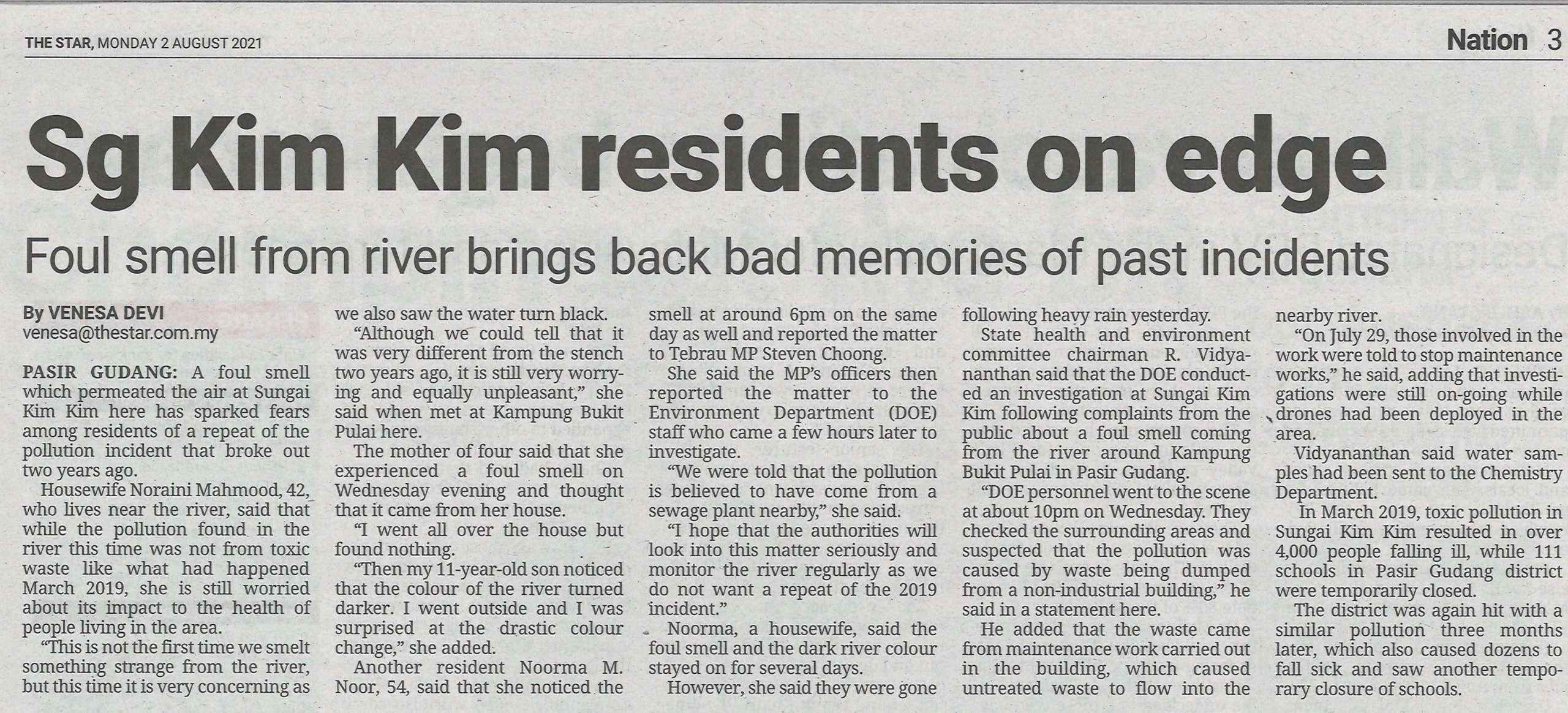 THE STAR, MONDAY 2 AUGUST 2021

Nation 3

Sg Kim Kim residents on edge

Foul smell from river brings back bad memories of past incidents

By VENESA DEVI
venesa@thestar.com.my

PASIR GUDANG: A foul smell which permeated the air at Sungai Kim Kim here has sparked fears among residents of a repeat of the pollution incident that broke out two years ago.

Housewife Noraini Mahmood, 42, who lives near the river, said that while the pollution found in the river this time was not from toxic waste like what had happened March 2019, she is still worried about its impact to the health of people living in the area.

"This is not the first time we smelt something strange from the river, but this time it is very concerning as we also saw the water turn black.

"Although we could tell that it was very different from the stench two years ago, it is still very worrying and equally unpleasant," she said when met at Kampung Bukit Pulai here.

The mother of four said that she experienced a foul smell on Wednesday evening and thought that it came from her house.

"I went all over the house but found nothing.

"Then my 11-year-old son noticed that the colour of the river turned darker. I went outside and I was surprised at the drastic colour change," she added.

Another resident Noorma M. Noor, 54, said that she noticed the smell at around 6pm on the same day as well and reported the matter to Tebrau MP Steven Choong.

She said the MP's officers then reported the matter to the Environment Department (DOE) staff who came a few hours later to investigate.

"We were told that the pollution is believed to have come from a sewage plant nearby," she said.

"I hope that the authorities will look into this matter seriously and monitor the river regularly as we do not want a repeat of the 2019 incident."

Noorma, a housewife, said the foul smell and the dark river colour stayed on for several days.

However, she said they were gone following heavy rain yesterday.

State health and environment committee chairman R. Vidyananthan said that the DOE conducted an investigation at Sungai Kim Kim following complaints from the public about a foul smell coming from the river around Kampung Bukit Pulai in Pasir Gudang.

"DOE personnel went to the scene at about 10pm on Wednesday. They checked the surrounding areas and suspected that the pollution was caused by waste being dumped from a non-industrial building," he said in a statement here.

He added that the waste came from maintenance work carried out in the building, which caused untreated waste to flow into the nearby river.

"On July 29, those involved in the work were told to stop maintenance works," he said, adding that investigations were still on-going while drones had been deployed in the area.

Vidyananthan said water samples had been sent to the Chemistry Department.

In March 2019, toxic pollution in Sungai Kim Kim resulted in over 4,000 people falling ill, while 111 schools in Pasir Gudang district were temporarily closed.

The district was again hit with a similar pollution three months later, which also caused dozens to fall sick and saw another temporary closure of schools.